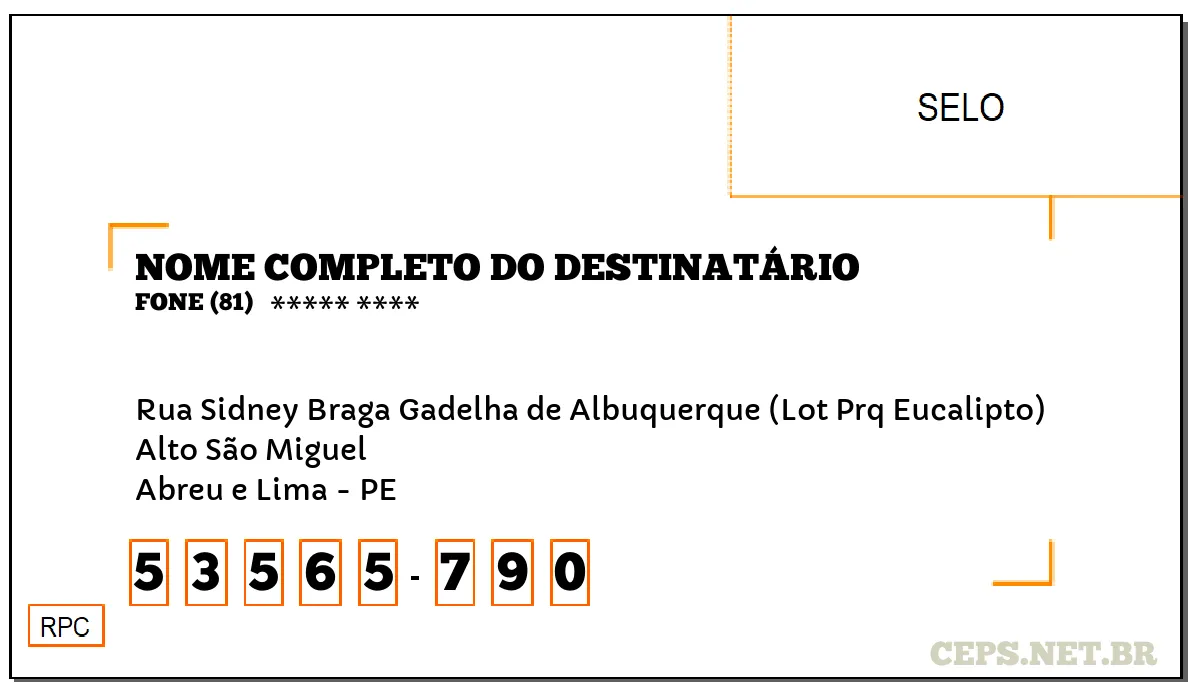 SELO

NOME COMPLETO DO DESTINATÁRIO
FONE (81) ***** ****

Rua Sidney Braga Gadelha de Albuquerque (Lot Prq Eucalipto)
Alto São Miguel
Abreu e Lima - PE

5 3 5 6 5 - 7 9 0

RPC

CEPS.NET.BR